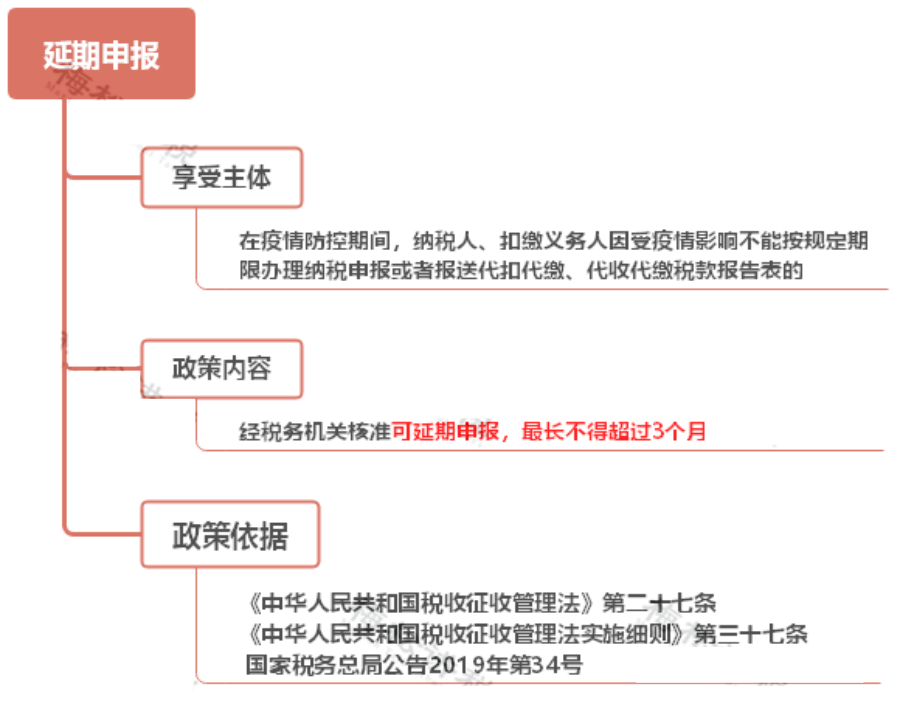 延期申报

享受主体

在疫情防控期间，纳税人、扣缴义务人因受疫情影响不能按规定期限办理纳税申报或者报送代扣代缴、代收代缴税款报告表的

政策内容

经税务机关核准可延期申报，最长不得超过3个月

政策依据

《中华人民共和国税收征收管理法》第二十七条
《中华人民共和国税收征收管理法实施细则》第三十七条
国家税务总局公告2019年第34号